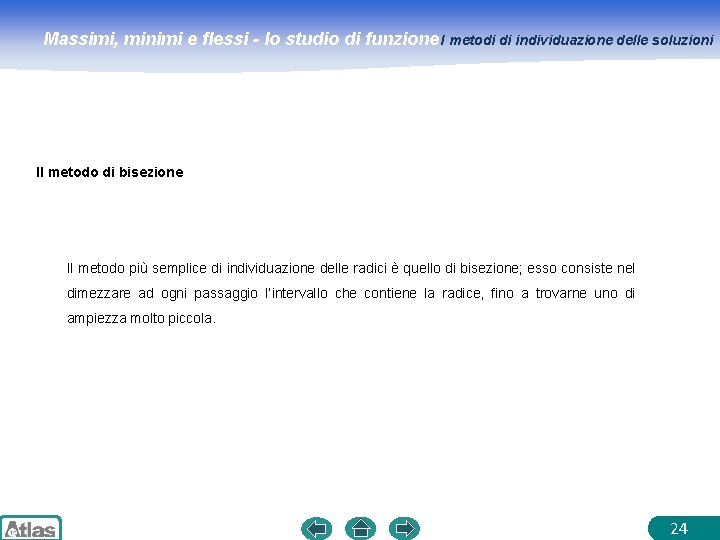 Massimi, minimi e flessi - lo studio di funzione I metodi di individuazione delle soluzioni

Il metodo di bisezione

Il metodo più semplice di individuazione delle radici è quello di bisezione; esso consiste nel dimezzare ad ogni passaggio l'intervallo che contiene la radice, fino a trovarne uno di ampiezza molto piccola.

Atlas

24